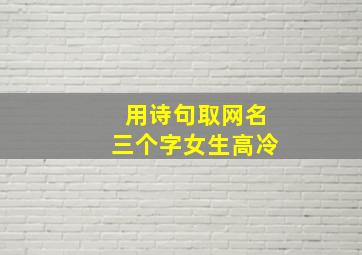 用诗句取网名
三个字女生高冷